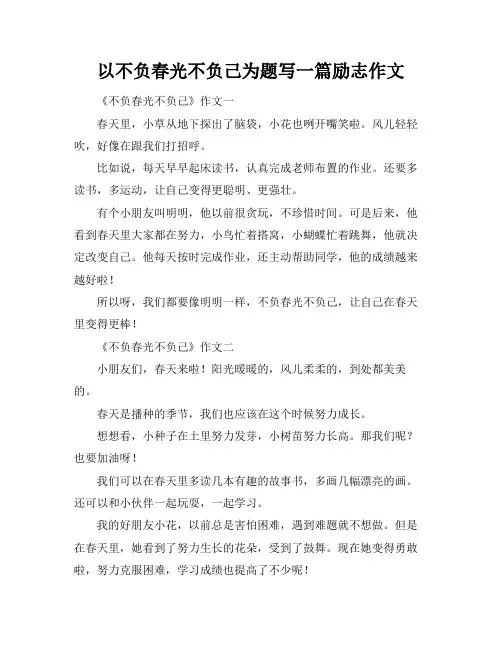 以不负春光不负己为题写一篇励志作文

《不负春光不负己》作文一

春天里，小草从地下探出了脑袋，小花也咧开嘴笑啦。风儿轻轻吹，好像在跟我们打招呼。

比如说，每天早早起床读书，认真完成老师布置的作业。还要多读书，多运动，让自己变得更聪明、更强壮。

有个小朋友叫明明，他以前很贪玩，不珍惜时间。可是后来，他看到春天里大家都在努力，小鸟忙着搭窝，小蝴蝶忙着跳舞，他就决定改变自己。他每天按时完成作业，还主动帮助同学，他的成绩越来越好啦！

所以呀，我们都要像明明一样，不负春光不负己，让自己在春天里变得更棒！

《不负春光不负己》作文二

小朋友们，春天来啦！阳光暖暖的，风儿柔柔的，到处都美美的。

春天是播种的季节，我们也应该在这个时候努力成长。

想想看，小种子在土里努力发芽，小树苗努力长高。那我们呢？也要加油呀！

我们可以在春天里多读几本有趣的故事书，多画几幅漂亮的画。还可以和小伙伴一起玩耍，一起学习。

我的好朋友小花，以前总是害怕困难，遇到难题就不想做。但是在春天里，她看到了努力生长的花朵，受到了鼓舞。现在她变得勇敢啦，努力克服困难，学习成绩也提高了不少呢！